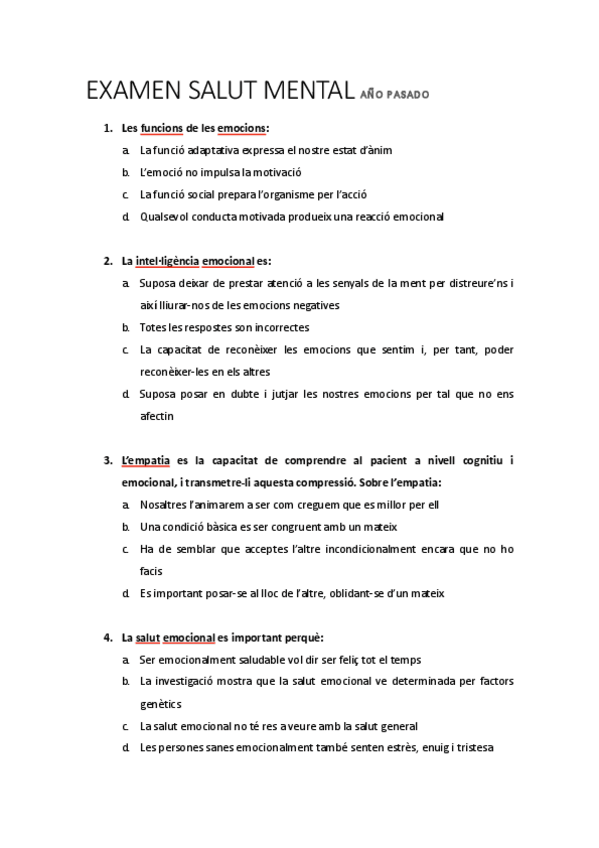 EXAMEN SALUT MENTAL AÑO PASADO

1. Les funcions de les emocions:
a. La funció adaptativa expressa el nostre estat d'ànim
b. L'emoció no impulsa la motivació
c. La funció social prepara l'organisme per l'acció
d. Qualsevol conducta motivada produeix una reacció emocional

2. La intel·ligència emocional es:
a. Suposa deixar de prestar atenció a les senyals de la ment per distreure'ns i així lliurar-nos de les emocions negatives
b. Totes les respostes son incorrectes
c. La capacitat de reconèixer les emocions que sentim i, per tant, poder reconèixer-les en els altres
d. Suposa posar en dubte i jutjar les nostres emocions per tal que no ens afectin

3. L'empatia es la capacitat de comprendre al pacient a nivell cognitiu i emocional, i transmetre-li aquesta compressió. Sobre l'empatia:
a. Nosaltres l'animarem a ser com creguem que es millor per ell
b. Una condició bàsica es ser congruent amb un mateix
c. Ha de semblar que acceptes l'altre incondicionalment encara que no ho facis
d. Es important posar-se al lloc de l'altre, oblidant-se d'un mateix

4. La salut emocional es important perquè:
a. Ser emocionalment saludable vol dir ser feliç tot el temps
b. La investigació mostra que la salut emocional ve determinada per factors genètics
c. La salut emocional no té res a veure amb la salut general
d. Les persones sanes emocionalment també senten estrès, enuig i tristesa